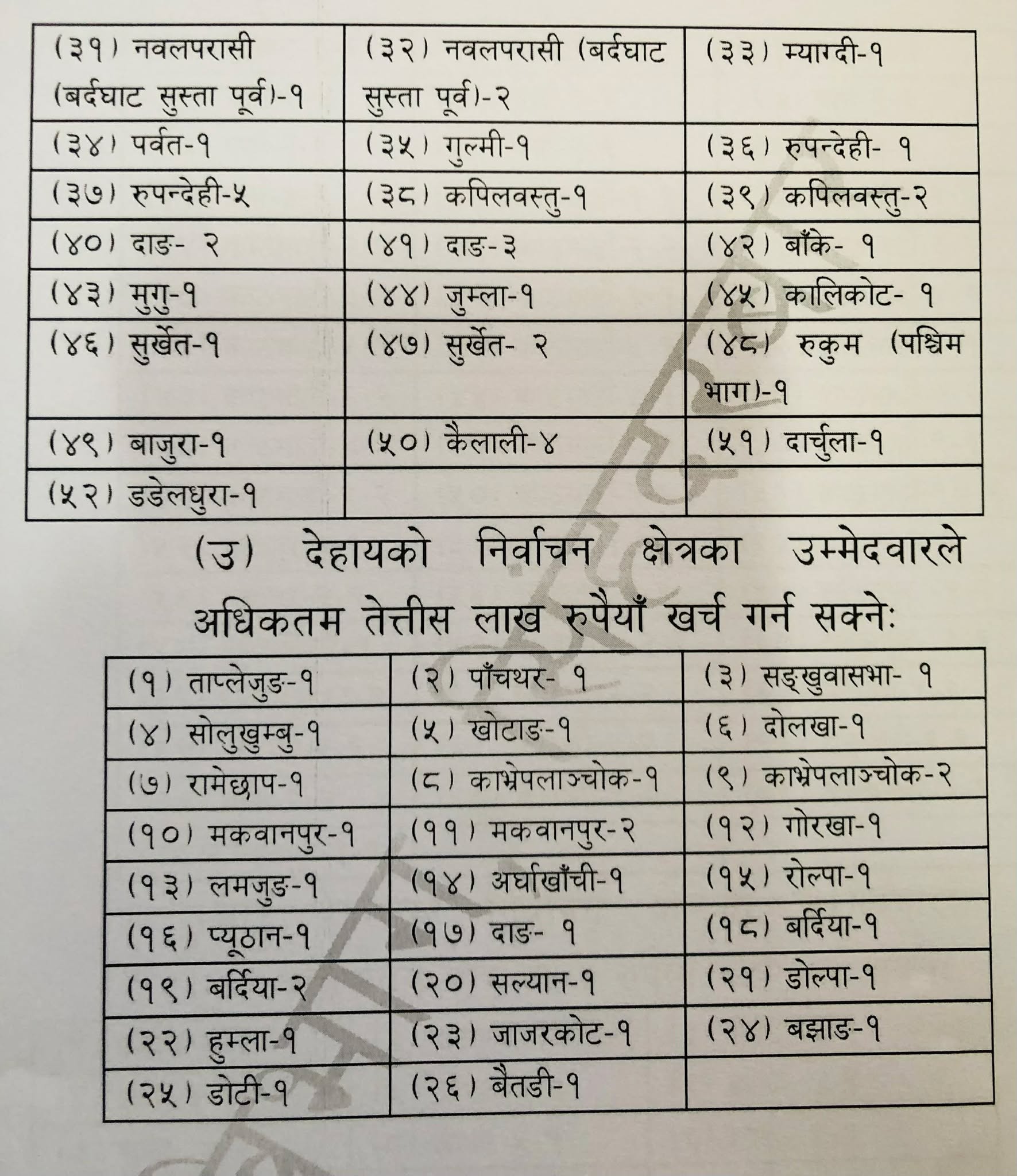 | (३१) नवलपरासी (बर्दघाट सुस्ता पूर्व)-१ | (३२) नवलपरासी (बर्दघाट सुस्ता पूर्व)-२ | (३३) म्याग्दी-१ |
|---|---|---|
| (३४) पर्वत-१ | (३५) गुल्मी-१ | (३६) रुपन्देही- १ |
| (३७) रुपन्देही-५ | (३८) कपिलवस्तु-१ | (३९) कपिलवस्तु-२ |
| (४०) दाङ- २ | (४१) दाङ-३ | (४२) बाँके- १ |
| (४३) मुगु-१ | (४४) जुम्ला-१ | (४५) कालिकोट- १ |
| (४६) सुर्खेत-१ | (४७) सुर्खेत- २ | (४८) रुकुम (पश्चिम भाग)-१ |
| (४९) बाजुरा-१ | (५०) कैलाली-४ | (५१) दार्चुला-१ |
| (५२) डडेलधुरा-१ | | |

(उ) देहायको निर्वाचन क्षेत्रका उम्मेदवारले अधिकतम तेत्तीस लाख रुपैयाँ खर्च गर्न सक्नेः

| (१) ताप्लेजुङ-१ | (२) पाँचथर- १ | (३) सङ्खुवासभा- १ |
|---|---|---|
| (४) सोलुखुम्बु-१ | (५) खोटाङ-१ | (६) दोलखा-१ |
| (७) रामेछाप-१ | (८) काभ्रेपलाञ्चोक-१ | (९) काभ्रेपलाञ्चोक-२ |
| (१०) मकवानपुर-१ | (११) मकवानपुर-२ | (१२) गोरखा-१ |
| (१३) लमजुङ-१ | (१४) अर्घाखाँची-१ | (१५) रोल्पा-१ |
| (१६) प्यूठान-१ | (१७) दाङ- १ | (१८) बर्दिया-१ |
| (१९) बर्दिया-२ | (२०) सल्यान-१ | (२१) डोल्पा-१ |
| (२२) हुम्ला-१ | (२३) जाजरकोट-१ | (२४) बझाङ-१ |
| (२५) डोटी-१ | (२६) बैतडी-१ | |